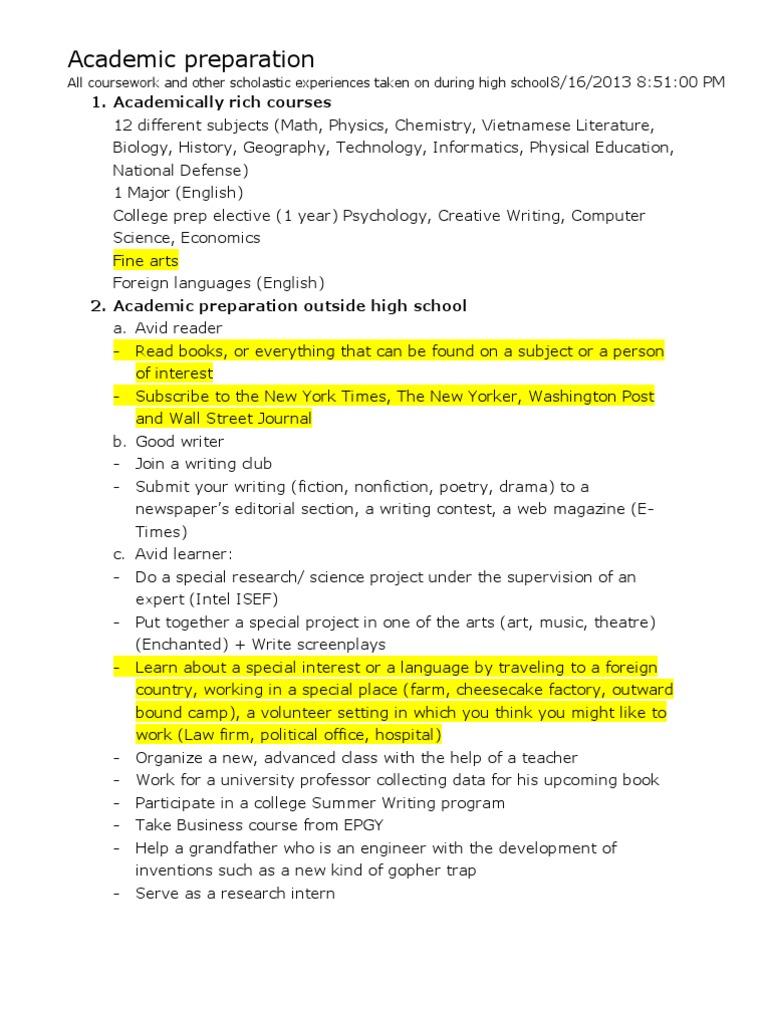 Academic preparation

All coursework and other scholastic experiences taken on during high school8/16/2013 8:51:00 PM

1. Academically rich courses

12 different subjects (Math, Physics, Chemistry, Vietnamese Literature, Biology, History, Geography, Technology, Informatics, Physical Education, National Defense)

1 Major (English)

College prep elective (1 year) Psychology, Creative Writing, Computer Science, Economics

Fine arts

Foreign languages (English)

2. Academic preparation outside high school

a. Avid reader

- Read books, or everything that can be found on a subject or a person of interest
- Subscribe to the New York Times, The New Yorker, Washington Post and Wall Street Journal

b. Good writer

- Join a writing club
- Submit your writing (fiction, nonfiction, poetry, drama) to a newspaper's editorial section, a writing contest, a web magazine (E-Times)

c. Avid learner:

- Do a special research/ science project under the supervision of an expert (Intel ISEF)
- Put together a special project in one of the arts (art, music, theatre) (Enchanted) + Write screenplays
- Learn about a special interest or a language by traveling to a foreign country, working in a special place (farm, cheesecake factory, outward bound camp), a volunteer setting in which you think you might like to work (Law firm, political office, hospital)
- Organize a new, advanced class with the help of a teacher
- Work for a university professor collecting data for his upcoming book
- Participate in a college Summer Writing program
- Take Business course from EPGY
- Help a grandfather who is an engineer with the development of inventions such as a new kind of gopher trap
- Serve as a research intern